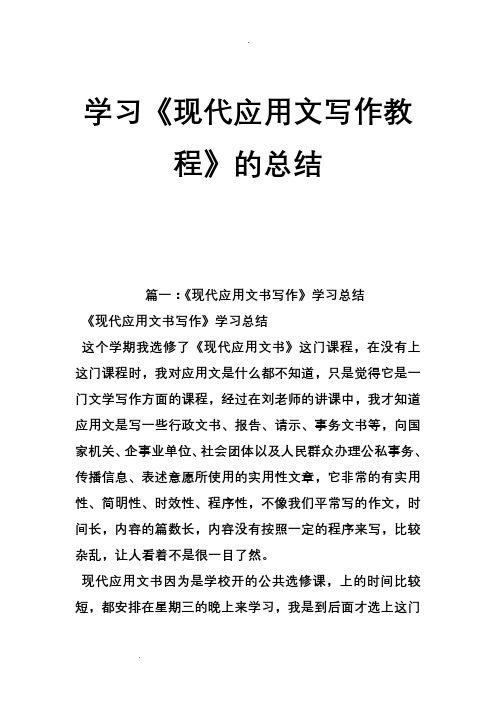 学习《现代应用文写作教程》的总结

篇一：《现代应用文书写作》学习总结

《现代应用文书写作》学习总结

这个学期我选修了《现代应用文书》这门课程，在没有上这门课程时，我对应用文是什么都不知道，只是觉得它是一门文学写作方面的课程，经过在刘老师的讲课中，我才知道应用文是写一些行政文书、报告、请示、事务文书等，向国家机关、企事业单位、社会团体以及人民群众办理公私事务、传播信息、表述意愿所使用的实用性文章，它非常的有实用性、简明性、时效性、程序性，不像我们平常写的作文，时间长，内容的篇数长，内容没有按照一定的程序来写，比较杂乱，让人看着不是很一目了然。

现代应用文书因为是学校开的公共选修课，上的时间比较短，都安排在星期三的晚上来学习，我是到后面才选上这门